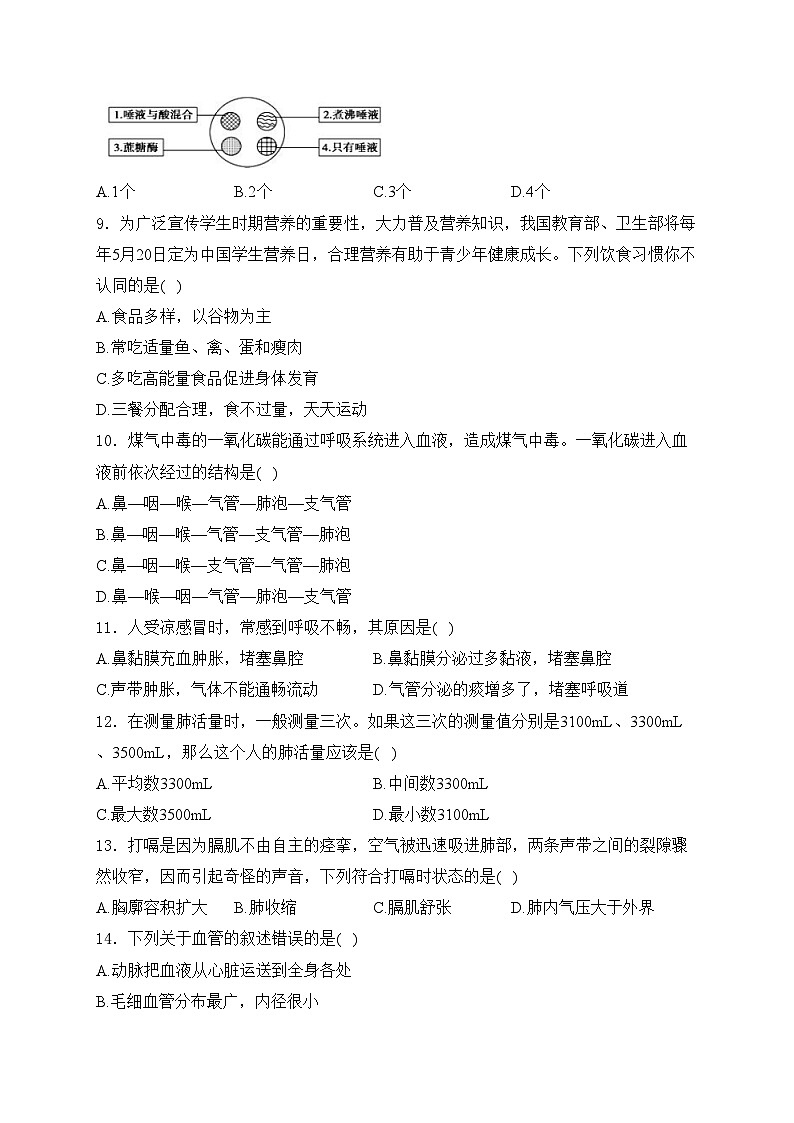 1.唾液与酸混合

2.煮沸唾液

3.蔗糖酶

4.只有唾液

A.1个　　B.2个　　C.3个　　D.4个

9．为广泛宣传学生时期营养的重要性，大力普及营养知识，我国教育部、卫生部将每年5月20日定为中国学生营养日，合理营养有助于青少年健康成长。下列饮食习惯你不认同的是( )

A.食品多样，以谷物为主

B.常吃适量鱼、禽、蛋和瘦肉

C.多吃高能量食品促进身体发育

D.三餐分配合理，食不过量，天天运动

10．煤气中毒的一氧化碳能通过呼吸系统进入血液，造成煤气中毒。一氧化碳进入血液前依次经过的结构是( )

A.鼻—咽—喉—气管—肺泡—支气管

B.鼻—咽—喉—气管—支气管—肺泡

C.鼻—咽—喉—支气管—气管—肺泡

D.鼻—喉—咽—气管—肺泡—支气管

11．人受凉感冒时，常感到呼吸不畅，其原因是( )

A.鼻黏膜充血肿胀，堵塞鼻腔　　B.鼻黏膜分泌过多黏液，堵塞鼻腔

C.声带肿胀，气体不能通畅流动　　D.气管分泌的痰增多了，堵塞呼吸道

12．在测量肺活量时，一般测量三次。如果这三次的测量值分别是3100mL、3300mL、3500mL，那么这个人的肺活量应该是( )

A.平均数3300mL　　B.中间数3300mL

C.最大数3500mL　　D.最小数3100mL

13．打嗝是因为膈肌不由自主的痉挛，空气被迅速吸进肺部，两条声带之间的裂隙骤然收窄，因而引起奇怪的声音，下列符合打嗝时状态的是( )

A.胸廓容积扩大　　B.肺收缩　　C.膈肌舒张　　D.肺内气压大于外界

14．下列关于血管的叙述错误的是( )

A.动脉把血液从心脏运送到全身各处

B.毛细血管分布最广，内径很小